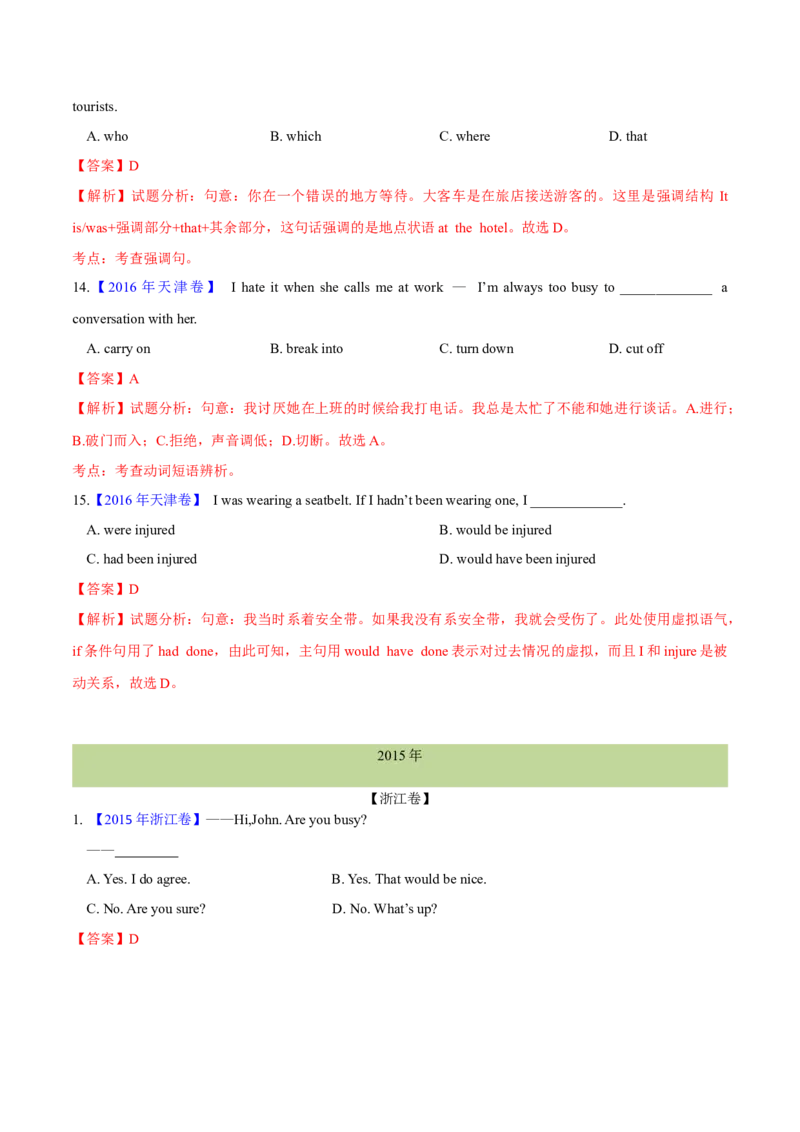 tourists.

A. who B. which C. where D. that

【答案】D

【解析】试题分析：句意：你在一个错误的地方等待。大客车是在旅店接送游客的。这里是强调结构It is/was+强调部分+that+其余部分，这句话强调的是地点状语at the hotel。故选D。

考点：考查强调句。

14.【2016年天津卷】 I hate it when she calls me at work — I'm always too busy to ____ a conversation with her.

A. carry on B. break into C. turn down D. cut off

【答案】A

【解析】试题分析：句意：我讨厌她在上班的时候给我打电话。我总是太忙了不能和她进行谈话。A.进行；B.破门而入；C.拒绝，声音调低；D.切断。故选A。

考点：考查动词短语辨析。

15.【2016年天津卷】 I was wearing a seatbelt. If I hadn't been wearing one, I ____.

A. were injured B. would be injured

C. had been injured D. would have been injured

【答案】D

【解析】试题分析：句意：我当时系着安全带。如果我没有系安全带，我就会受伤了。此处使用虚拟语气，if条件句用了had done，由此可知，主句用would have done表示对过去情况的虚拟，而且I和injure是被动关系，故选D。

2015年

【浙江卷】

1. 【2015年浙江卷】——Hi,John. Are you busy?

——____

A. Yes. I do agree. B. Yes. That would be nice.

C. No. Are you sure? D. No. What's up?

【答案】D